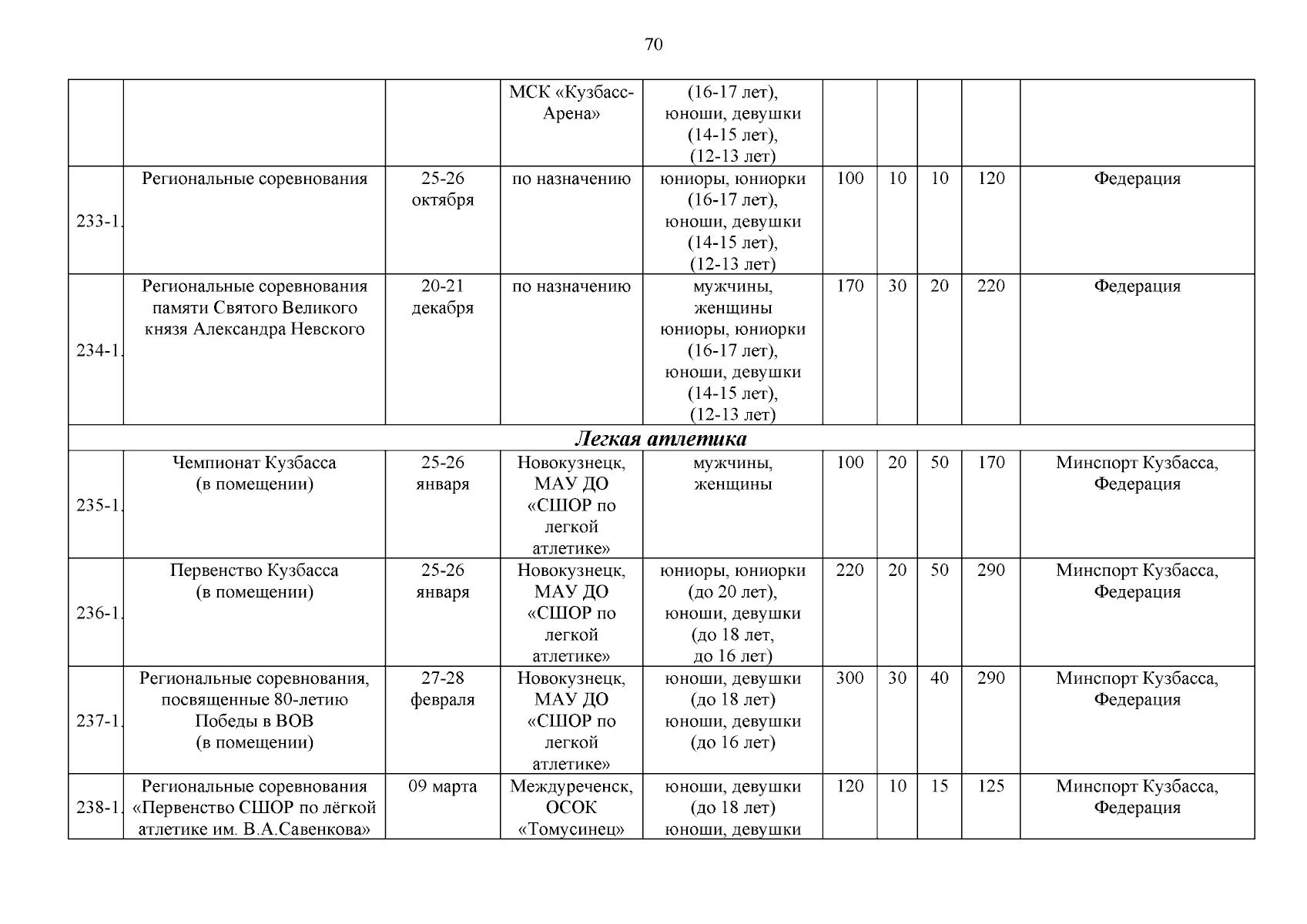 70

| | | | | | | | | | |
|---|---|---|---|---|---|---|---|---|---|
| | | | МСК «Кузбасс-Арена» | (16-17 лет), юноши, девушки (14-15 лет), (12-13 лет) | | | | | |
| 233-1. | Региональные соревнования | 25-26 октября | по назначению | юниоры, юниорки (16-17 лет), юноши, девушки (14-15 лет), (12-13 лет) | 100 | 10 | 10 | 120 | Федерация |
| 234-1. | Региональные соревнования памяти Святого Великого князя Александра Невского | 20-21 декабря | по назначению | мужчины, женщины юниоры, юниорки (16-17 лет), юноши, девушки (14-15 лет), (12-13 лет) | 170 | 30 | 20 | 220 | Федерация |
| Легкая атлетика | | | | | | | | | |
| 235-1. | Чемпионат Кузбасса (в помещении) | 25-26 января | Новокузнецк, МАУ ДО «СШОР по легкой атлетике» | мужчины, женщины | 100 | 20 | 50 | 170 | Минспорт Кузбасса, Федерация |
| 236-1. | Первенство Кузбасса (в помещении) | 25-26 января | Новокузнецк, МАУ ДО «СШОР по легкой атлетике» | юниоры, юниорки (до 20 лет), юноши, девушки (до 18 лет, до 16 лет) | 220 | 20 | 50 | 290 | Минспорт Кузбасса, Федерация |
| 237-1. | Региональные соревнования, посвященные 80-летию Победы в ВОВ (в помещении) | 27-28 февраля | Новокузнецк, МАУ ДО «СШОР по легкой атлетике» | юноши, девушки (до 18 лет) юноши, девушки (до 16 лет) | 300 | 30 | 40 | 290 | Минспорт Кузбасса, Федерация |
| 238-1. | Региональные соревнования «Первенство СШОР по лёгкой атлетике им. В.А.Савенкова» | 09 марта | Междуреченск, ОСОК «Томусинец» | юноши, девушки (до 18 лет) юноши, девушки | 120 | 10 | 15 | 125 | Минспорт Кузбасса, Федерация |